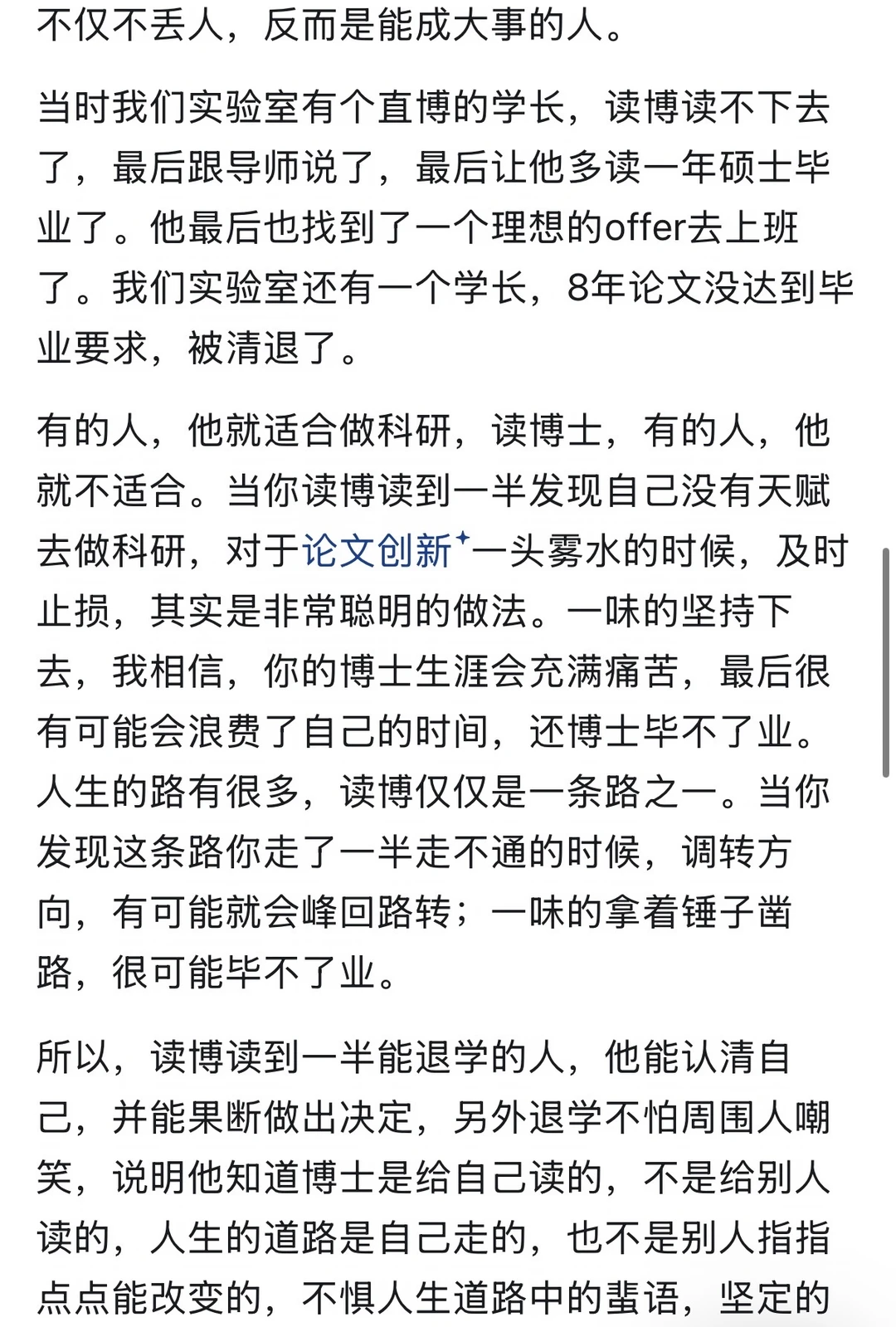 不仅不丢人，反而是能成大事的人。

当时我们实验室有个直博的学长，读博读不下去了，最后跟导师说了，最后让他多读一年硕士毕业了。他最后也找到了一个理想的offer去上班了。我们实验室还有一个学长，8年论文没达到毕业要求，被清退了。

有的人，他就适合做科研，读博士，有的人，他就不适合。当你读博读到一半发现自己没有天赋去做科研，对于论文创新一头雾水的时候，及时止损，其实是非常聪明的做法。一味的坚持下去，我相信，你的博士生涯会充满痛苦，最后很有可能会浪费了自己的时间，还博士毕不了业。人生的路有很多，读博仅仅是一条路之一。当你发现这条路你走了一半走不通的时候，调转方向，有可能就会峰回路转；一味的拿着锤子凿路，很可能毕不了业。

所以，读博读到一半能退学的人，他能认清自己，并能果断做出决定，另外退学不怕周围人嘲笑，说明他知道博士是给自己读的，不是给别人读的，人生的道路是自己走的，也不是别人指指点点能改变的，不惧人生道路中的蜚语，坚定的